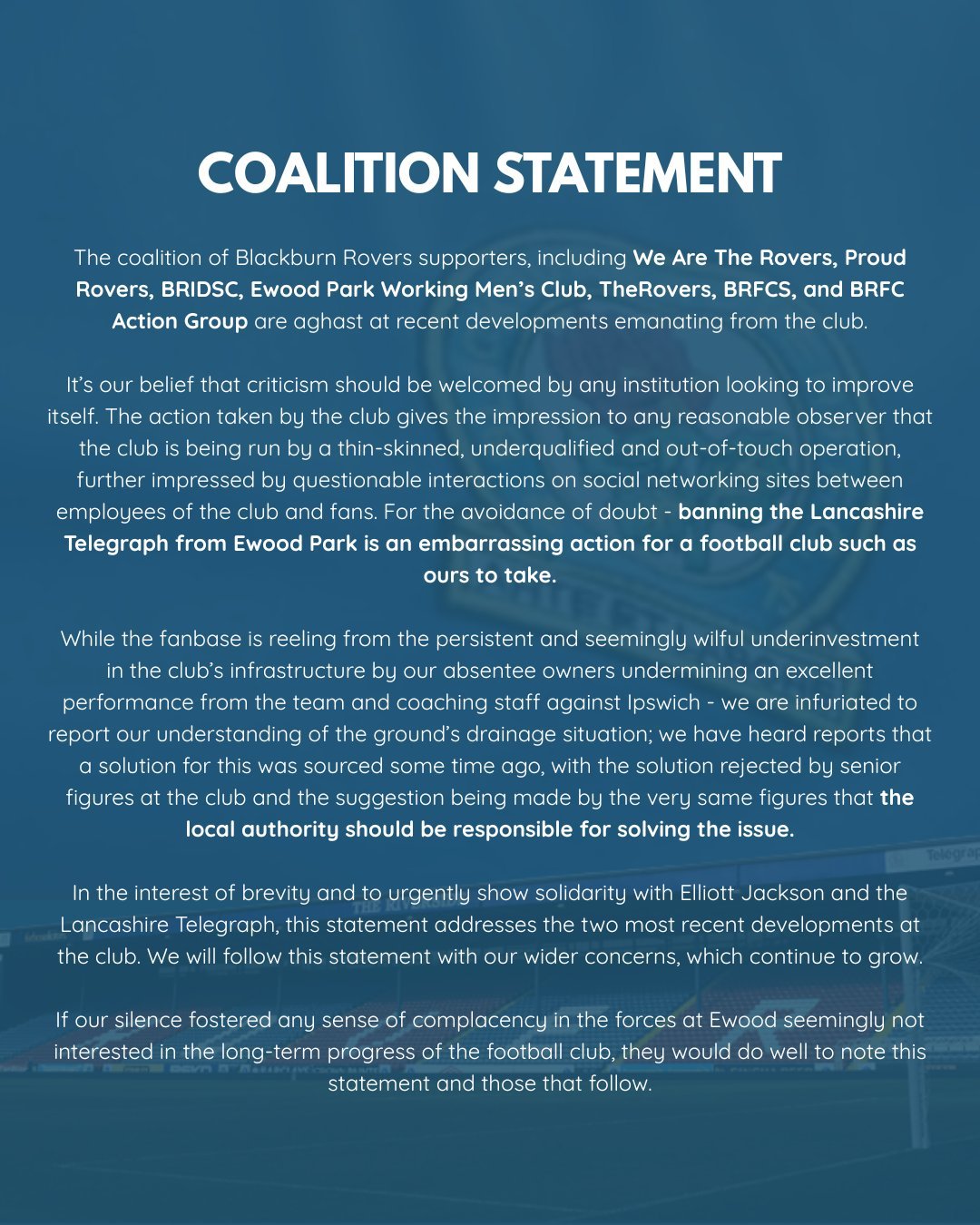 COALITION STATEMENT

The coalition of Blackburn Rovers supporters, including We Are The Rovers, Proud Rovers, BRIDSC, Ewood Park Working Men's Club, TheRovers, BRFCS, and BRFC Action Group are aghast at recent developments emanating from the club.

It's our belief that criticism should be welcomed by any institution looking to improve itself. The action taken by the club gives the impression to any reasonable observer that the club is being run by a thin-skinned, underqualified and out-of-touch operation, further impressed by questionable interactions on social networking sites between employees of the club and fans. For the avoidance of doubt - banning the Lancashire Telegraph from Ewood Park is an embarrassing action for a football club such as ours to take.

While the fanbase is reeling from the persistent and seemingly wilful underinvestment in the club's infrastructure by our absentee owners undermining an excellent performance from the team and coaching staff against Ipswich - we are infuriated to report our understanding of the ground's drainage situation; we have heard reports that a solution for this was sourced some time ago, with the solution rejected by senior figures at the club and the suggestion being made by the very same figures that the local authority should be responsible for solving the issue.

In the interest of brevity and to urgently show solidarity with Elliott Jackson and the Lancashire Telegraph, this statement addresses the two most recent developments at the club. We will follow this statement with our wider concerns, which continue to grow.

If our silence fostered any sense of complacency in the forces at Ewood seemingly not interested in the long-term progress of the football club, they would do well to note this statement and those that follow.